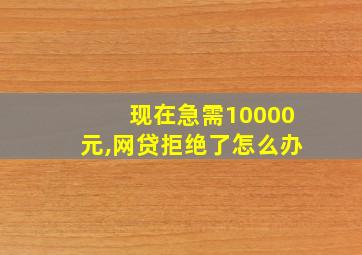 现在急需10000元,网贷拒绝了怎么办